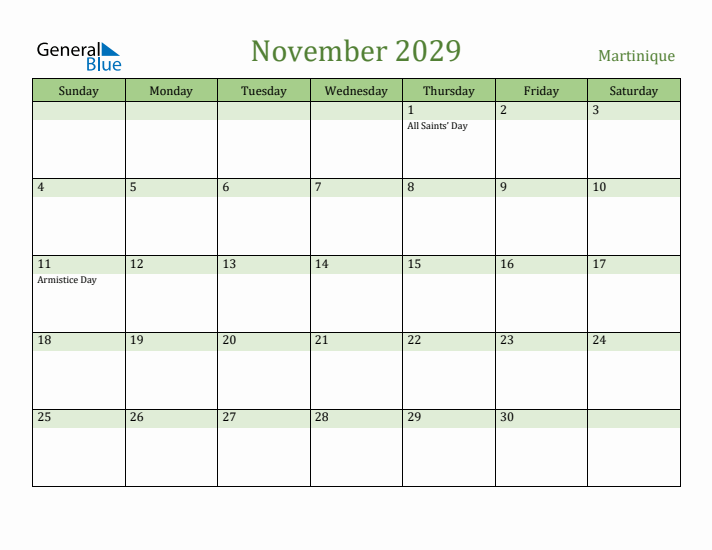 General Blue

November 2029

Martinique

| Sunday | Monday | Tuesday | Wednesday | Thursday | Friday | Saturday |
|---|---|---|---|---|---|---|
| | | | | 1 All Saints' Day | 2 | 3 |
| 4 | 5 | 6 | 7 | 8 | 9 | 10 |
| 11 Armistice Day | 12 | 13 | 14 | 15 | 16 | 17 |
| 18 | 19 | 20 | 21 | 22 | 23 | 24 |
| 25 | 26 | 27 | 28 | 29 | 30 | |